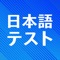 日本語
テスト